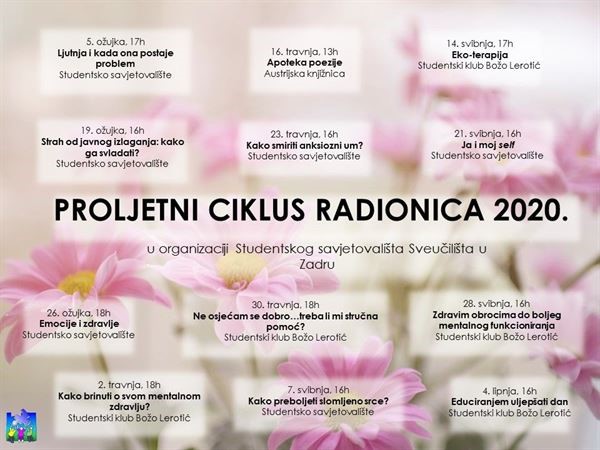 5. ožujka, 17h
Ljutnja i kada ona postaje problem
Studentsko savjetovalište

16. travnja, 13h
Apoteka poezije
Austrijska knjižnica

14. svibnja, 17h
Eko-terapija
Studentski klub Božo Lerotić

19. ožujka, 16h
Strah od javnog izlaganja: kako ga svladati?
Studentsko savjetovalište

23. travnja, 16h
Kako smiriti anksiozni um?
Studentsko savjetovalište

21. svibnja, 16h
Ja i moj self
Studentsko savjetovalište

PROLJETNI CIKLUS RADIONICA 2020.

u organizaciji Studentskog savjetovališta Sveučilišta u Zadru

26. ožujka, 18h
Emocije i zdravlje
Studentsko savjetovalište

30. travnja, 18h
Ne osjećam se dobro…treba li mi stručna pomoć?
Studentski klub Božo Lerotić

28. svibnja, 16h
Zdravim obrocima do boljeg mentalnog funkcioniranja
Studentski klub Božo Lerotić

2. travnja, 18h
Kako brinuti o svom mentalnom zdravlju?
Studentski klub Božo Lerotić

7. svibnja, 16h
Kako preboljeti slomljeno srce?
Studentsko savjetovalište

4. lipnja, 16h
Educiranjem uljepšati dan
Studentski klub Božo Lerotić